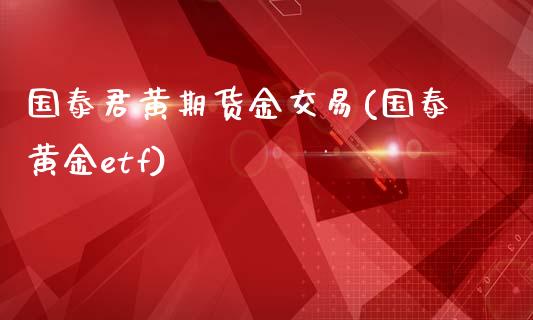 国泰君黄期货金交易(国泰黄金etf)